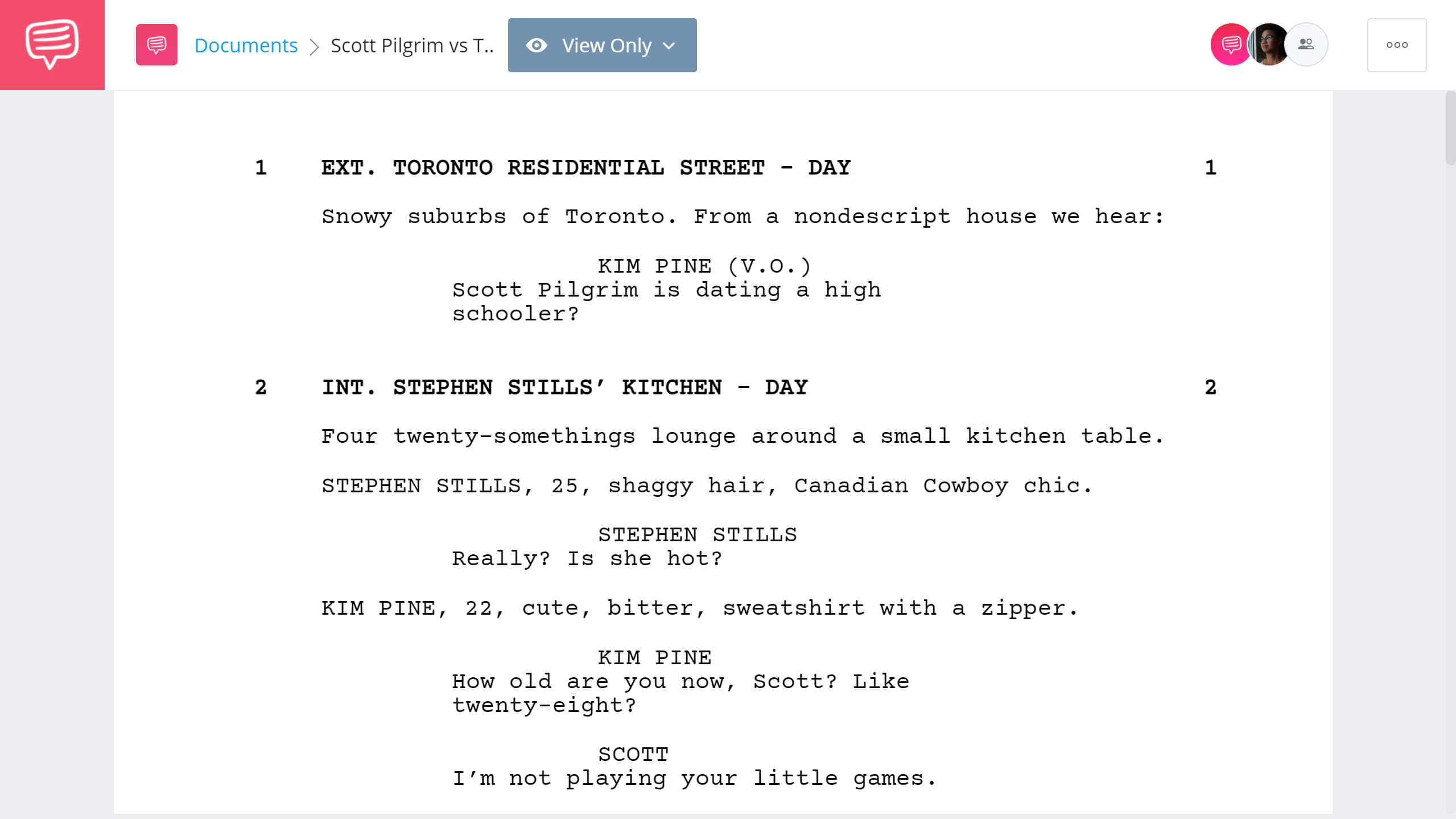 Documents > Scott Pilgrim vs T..

View Only

1 EXT. TORONTO RESIDENTIAL STREET - DAY 1

Snowy suburbs of Toronto. From a nondescript house we hear:

KIM PINE (V.O.)
Scott Pilgrim is dating a high schooler?

2 INT. STEPHEN STILLS' KITCHEN - DAY 2

Four twenty-somethings lounge around a small kitchen table.

STEPHEN STILLS, 25, shaggy hair, Canadian Cowboy chic.

STEPHEN STILLS
Really? Is she hot?

KIM PINE, 22, cute, bitter, sweatshirt with a zipper.

KIM PINE
How old are you now, Scott? Like twenty-eight?

SCOTT
I'm not playing your little games.